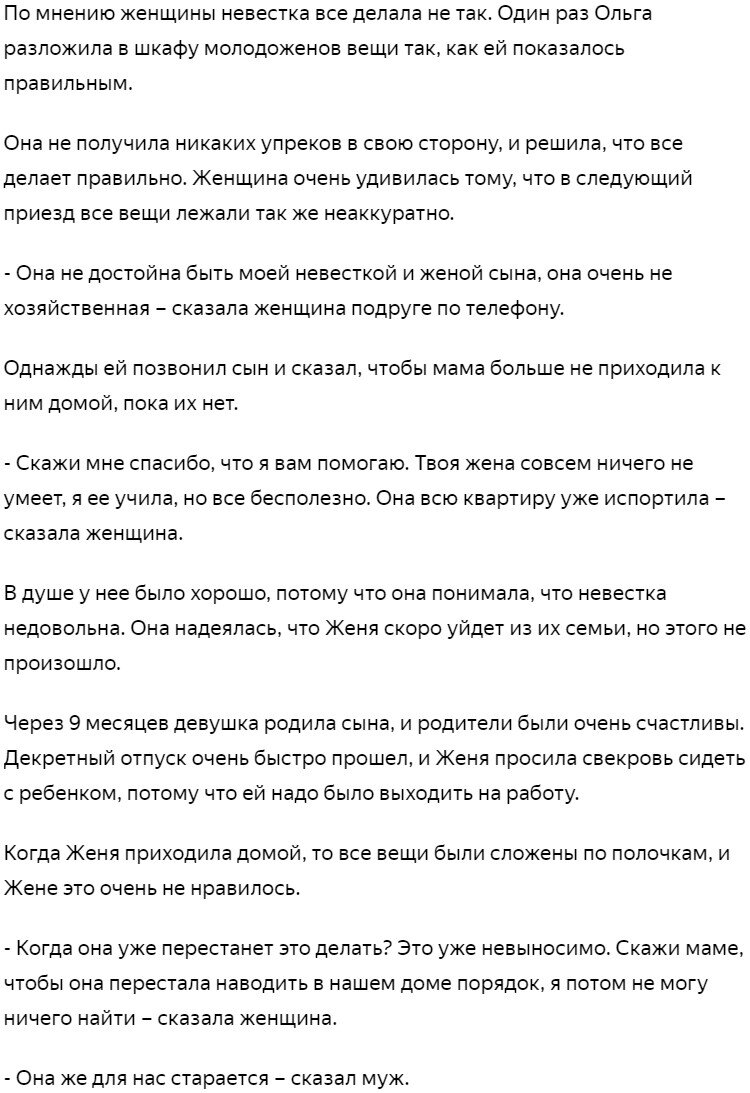 По мнению женщины невестка все делала не так. Один раз Ольга разложила в шкафу молодоженов вещи так, как ей показалось правильным.

Она не получила никаких упреков в свою сторону, и решила, что все делает правильно. Женщина очень удивилась тому, что в следующий приезд все вещи лежали так же неаккуратно.

- Она не достойна быть моей невесткой и женой сына, она очень не хозяйственная – сказала женщина подруге по телефону.

Однажды ей позвонил сын и сказал, чтобы мама больше не приходила к ним домой, пока их нет.

- Скажи мне спасибо, что я вам помогаю. Твоя жена совсем ничего не умеет, я ее учила, но все бесполезно. Она всю квартиру уже испортила – сказала женщина.

В душе у нее было хорошо, потому что она понимала, что невестка недовольна. Она надеялась, что Женя скоро уйдет из их семьи, но этого не произошло.

Через 9 месяцев девушка родила сына, и родители были очень счастливы. Декретный отпуск очень быстро прошел, и Женя просила свекровь сидеть с ребенком, потому что ей надо было выходить на работу.

Когда Женя приходила домой, то все вещи были сложены по полочкам, и Жене это очень не нравилось.

- Когда она уже перестанет это делать? Это уже невыносимо. Скажи маме, чтобы она перестала наводить в нашем доме порядок, я потом не могу ничего найти – сказала женщина.

- Она же для нас старается – сказал муж.